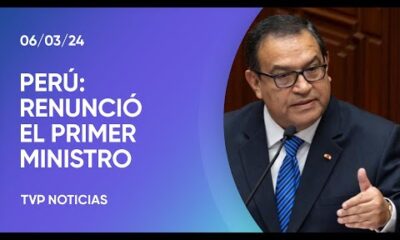 06/03/24

PERÚ: RENUNCIÓ EL PRIMER MINISTRO

TVP NOTICIAS